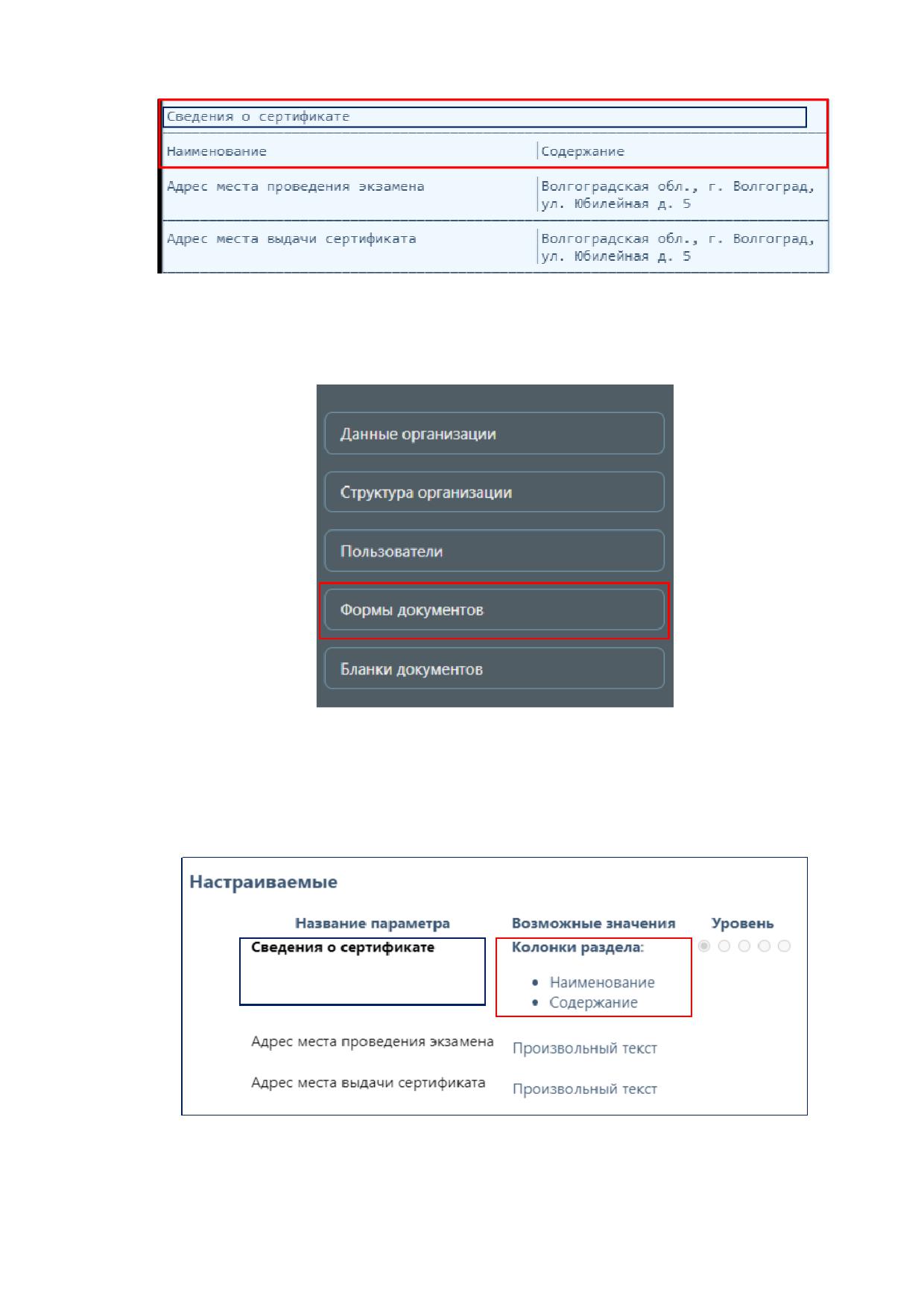 Сведения о сертификате

| Наименование | Содержание |
|---|---|
| Адрес места проведения экзамена | Волгоградская обл., г. Волгоград, ул. Юбилейная д. 5 |
| Адрес места выдачи сертификата | Волгоградская обл., г. Волгоград, ул. Юбилейная д. 5 |

Данные организации

Структура организации

Пользователи

Формы документов

Бланки документов

Настраиваемые

| Название параметра | Возможные значения | Уровень |
|---|---|---|
| Сведения о сертификате | Колонки раздела: • Наименование • Содержание | |
| Адрес места проведения экзамена | Произвольный текст | |
| Адрес места выдачи сертификата | Произвольный текст | |